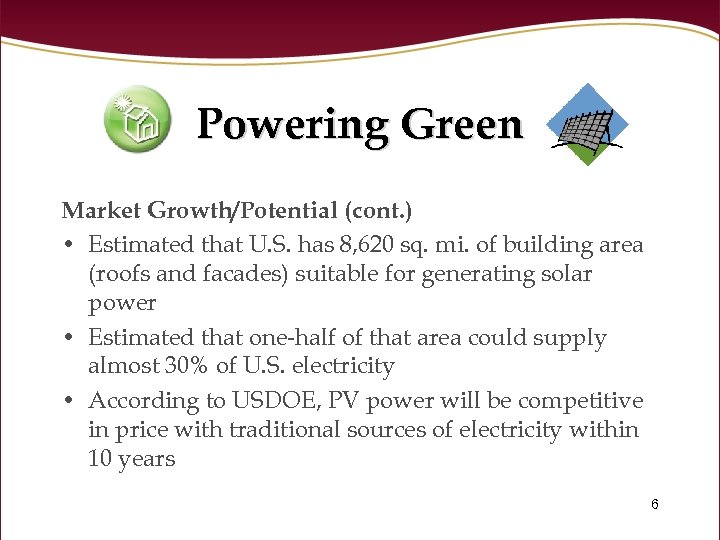 Powering Green

Market Growth/Potential (cont.)

• Estimated that U.S. has 8,620 sq. mi. of building area (roofs and facades) suitable for generating solar power

• Estimated that one-half of that area could supply almost 30% of U.S. electricity

• According to USDOE, PV power will be competitive in price with traditional sources of electricity within 10 years

6